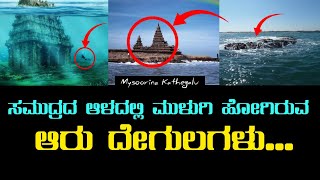 Mysoorina Kathegalu

ಸಮುದ್ರದ ಆಳದಲ್ಲಿ ಮುಳುಗಿ ಹೋಗಿರುವ
ಆರು ದೇಗುಲಗಳು...